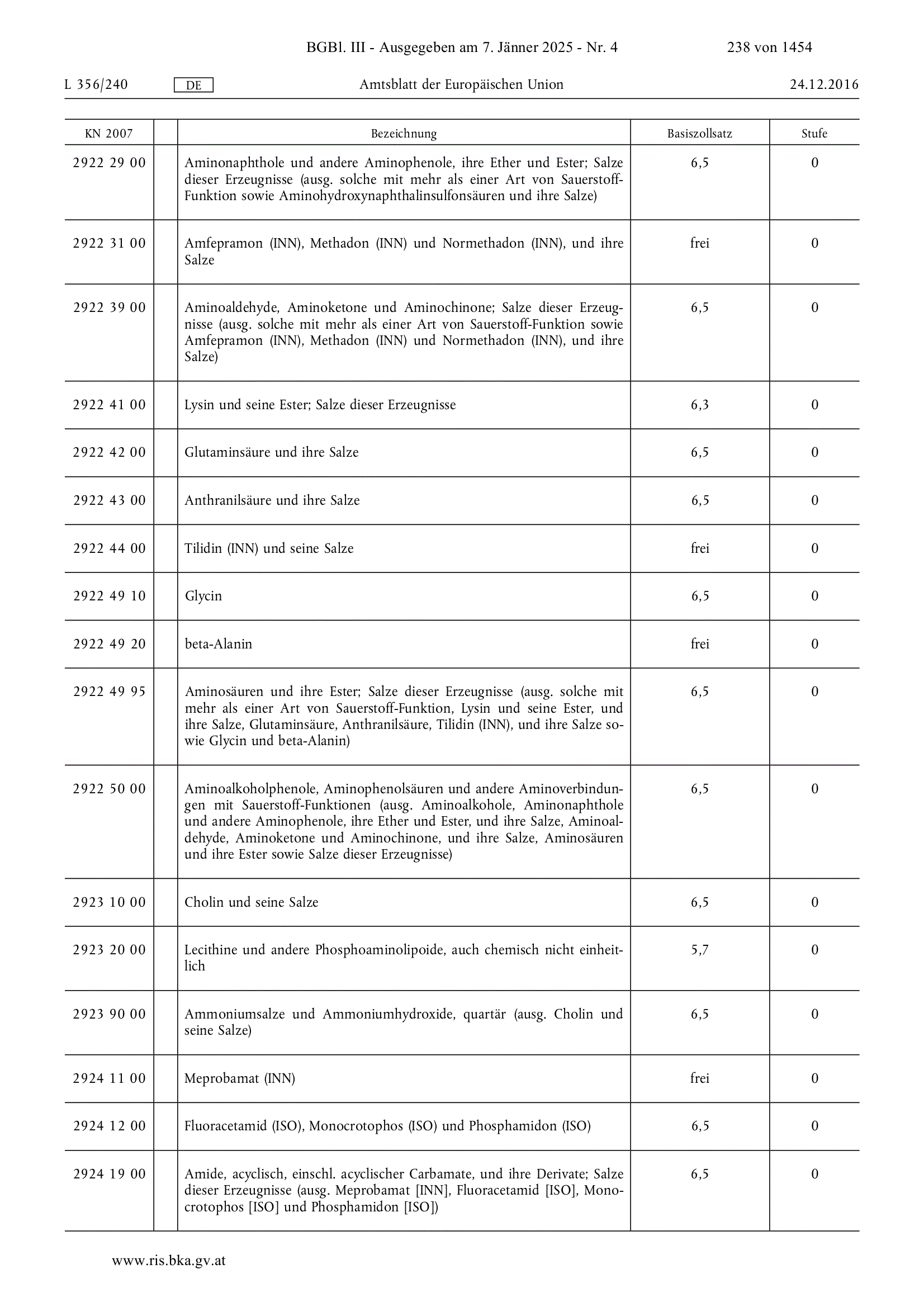 BGBl. III - Ausgegeben am 7. Jänner 2025 - Nr. 4 238 von 1454

L 356/240 DE Amtsblatt der Europäischen Union 24.12.2016

| KN 2007 | | Bezeichnung | Basiszollsatz | Stufe |
|---|---|---|---|---|
| 2922 29 00 | | Aminonaphthole und andere Aminophenole, ihre Ether und Ester; Salze dieser Erzeugnisse (ausg. solche mit mehr als einer Art von Sauerstoff-Funktion sowie Aminohydroxynaphthalinsulfonsäuren und ihre Salze) | 6,5 | 0 |
| 2922 31 00 | | Amfepramon (INN), Methadon (INN) und Normethadon (INN), und ihre Salze | frei | 0 |
| 2922 39 00 | | Aminoaldehyde, Aminoketone und Aminochinone; Salze dieser Erzeugnisse (ausg. solche mit mehr als einer Art von Sauerstoff-Funktion sowie Amfepramon (INN), Methadon (INN) und Normethadon (INN), und ihre Salze) | 6,5 | 0 |
| 2922 41 00 | | Lysin und seine Ester; Salze dieser Erzeugnisse | 6,3 | 0 |
| 2922 42 00 | | Glutaminsäure und ihre Salze | 6,5 | 0 |
| 2922 43 00 | | Anthranilsäure und ihre Salze | 6,5 | 0 |
| 2922 44 00 | | Tilidin (INN) und seine Salze | frei | 0 |
| 2922 49 10 | | Glycin | 6,5 | 0 |
| 2922 49 20 | | beta-Alanin | frei | 0 |
| 2922 49 95 | | Aminosäuren und ihre Ester; Salze dieser Erzeugnisse (ausg. solche mit mehr als einer Art von Sauerstoff-Funktion, Lysin und seine Ester, und ihre Salze, Glutaminsäure, Anthranilsäure, Tilidin (INN), und ihre Salze sowie Glycin und beta-Alanin) | 6,5 | 0 |
| 2922 50 00 | | Aminoalkoholphenole, Aminophenolsäuren und andere Aminoverbindungen mit Sauerstoff-Funktionen (ausg. Aminoalkohole, Aminonaphthole und andere Aminophenole, ihre Ether und Ester, und ihre Salze, Aminoaldehyde, Aminoketone und Aminochinone, und ihre Salze, Aminosäuren und ihre Ester sowie Salze dieser Erzeugnisse) | 6,5 | 0 |
| 2923 10 00 | | Cholin und seine Salze | 6,5 | 0 |
| 2923 20 00 | | Lecithine und andere Phosphoaminolipoide, auch chemisch nicht einheitlich | 5,7 | 0 |
| 2923 90 00 | | Ammoniumsalze und Ammoniumhydroxide, quartär (ausg. Cholin und seine Salze) | 6,5 | 0 |
| 2924 11 00 | | Meprobamat (INN) | frei | 0 |
| 2924 12 00 | | Fluoracetamid (ISO), Monocrotophos (ISO) und Phosphamidon (ISO) | 6,5 | 0 |
| 2924 19 00 | | Amide, acyclisch, einschl. acyclischer Carbamate, und ihre Derivate; Salze dieser Erzeugnisse (ausg. Meprobamat [INN], Fluoracetamid [ISO], Monocrotophos [ISO] und Phosphamidon [ISO]) | 6,5 | 0 |

www.ris.bka.gv.at